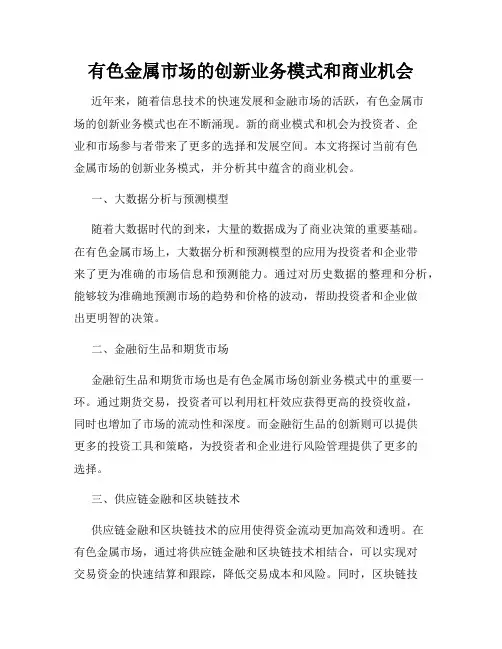 有色金属市场的创新业务模式和商业机会

近年来，随着信息技术的快速发展和金融市场的活跃，有色金属市场的创新业务模式也在不断涌现。新的商业模式和机会为投资者、企业和市场参与者带来了更多的选择和发展空间。本文将探讨当前有色金属市场的创新业务模式，并分析其中蕴含的商业机会。

一、大数据分析与预测模型

随着大数据时代的到来，大量的数据成为了商业决策的重要基础。在有色金属市场上，大数据分析和预测模型的应用为投资者和企业带来了更为准确的市场信息和预测能力。通过对历史数据的整理和分析，能够较为准确地预测市场的趋势和价格的波动，帮助投资者和企业做出更明智的决策。

二、金融衍生品和期货市场

金融衍生品和期货市场也是有色金属市场创新业务模式中的重要一环。通过期货交易，投资者可以利用杠杆效应获得更高的投资收益，同时也增加了市场的流动性和深度。而金融衍生品的创新则可以提供更多的投资工具和策略，为投资者和企业进行风险管理提供了更多的选择。

三、供应链金融和区块链技术

供应链金融和区块链技术的应用使得资金流动更加高效和透明。在有色金属市场，通过将供应链金融和区块链技术相结合，可以实现对交易资金的快速结算和跟踪，降低交易成本和风险。同时，区块链技